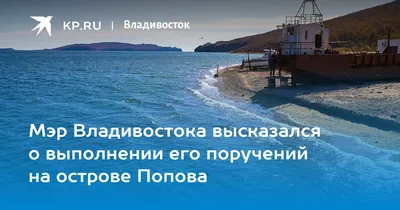 KP.RU | Владивосток

Мэр Владивостока высказался о выполнении его поручений на острове Попова